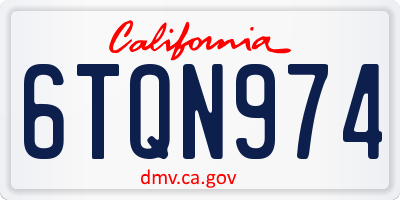 California

6TQN974

dmv.ca.gov